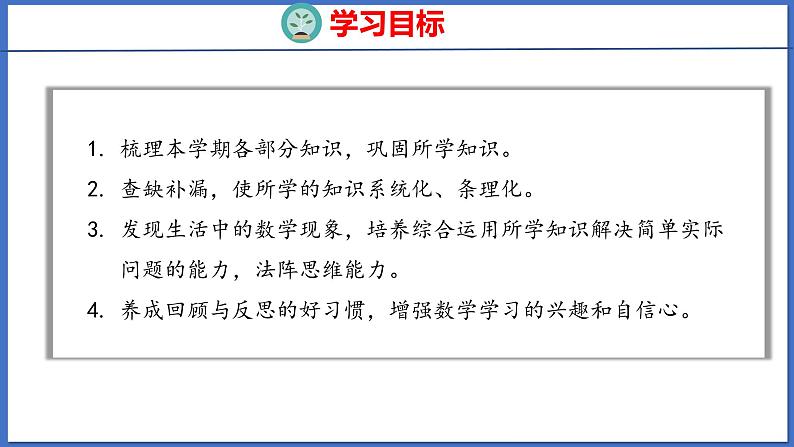 学习目标

1. 梳理本学期各部分知识，巩固所学知识。

2. 查缺补漏，使所学的知识系统化、条理化。

3. 发现生活中的数学现象，培养综合运用所学知识解决简单实际问题的能力，法阵思维能力。

4. 养成回顾与反思的好习惯，增强数学学习的兴趣和自信心。